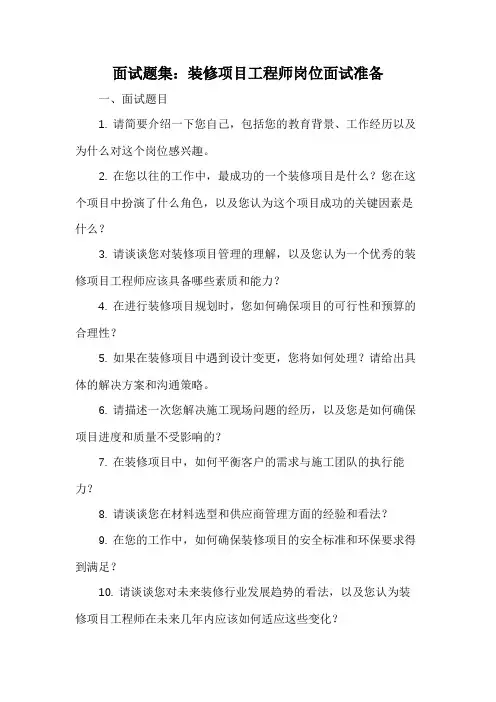 面试题集：装修项目工程师岗位面试准备

一、面试题目

1. 请简要介绍一下您自己，包括您的教育背景、工作经历以及为什么对这个岗位感兴趣。

2. 在您以往的工作中，最成功的一个装修项目是什么？您在这个项目中扮演了什么角色，以及您认为这个项目成功的关键因素是什么？

3. 请谈谈您对装修项目管理的理解，以及您认为一个优秀的装修项目工程师应该具备哪些素质和能力？

4. 在进行装修项目规划时，您如何确保项目的可行性和预算的合理性？

5. 如果在装修项目中遇到设计变更，您将如何处理？请给出具体的解决方案和沟通策略。

6. 请描述一次您解决施工现场问题的经历，以及您是如何确保项目进度和质量不受影响的？

7. 在装修项目中，如何平衡客户的需求与施工团队的执行能力？

8. 请谈谈您在材料选型和供应商管理方面的经验和看法？

9. 在您的工作中，如何确保装修项目的安全标准和环保要求得到满足？

10. 请谈谈您对未来装修行业发展趋势的看法，以及您认为装修项目工程师在未来几年内应该如何适应这些变化？